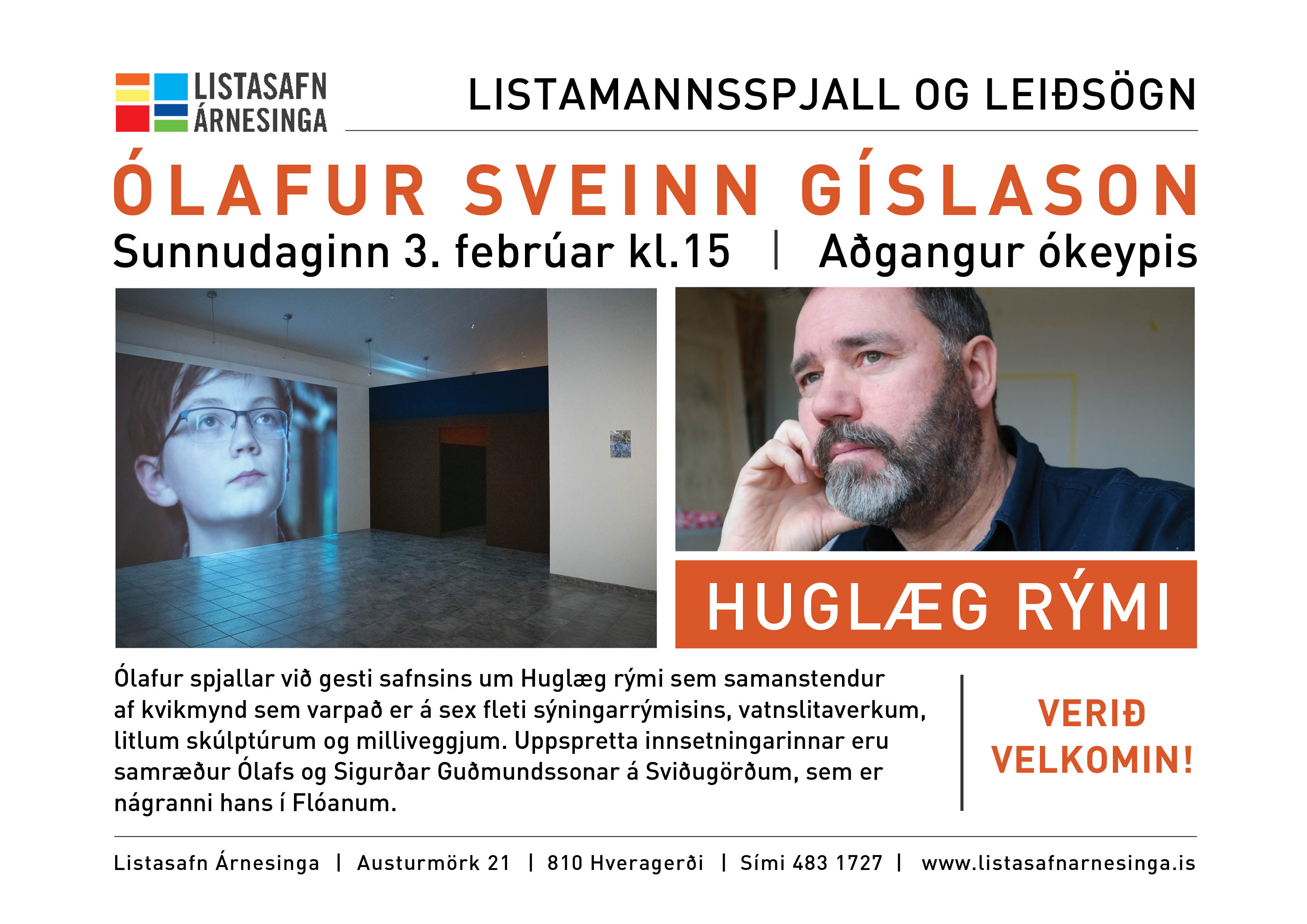 LISTASAFN ÁRNESINGA

LISTAMANNSSPJALL OG LEIÐSÖGN

ÓLAFUR SVEINN GÍSLASON

Sunnudaginn 3. febrúar kl.15 | Aðgangur ókeypis

HUGLÆG RÝMI

Ólafur spjallar við gesti safnsins um Huglæg rými sem samanstendur af kvikmynd sem varpað er á sex fleti sýningarrýmisins, vatnslitaverkum, litlum skúlptúrum og milliveggjum. Uppspretta innsetningarinnar eru samræður Ólafs og Sigurðar Guðmundssonar á Sviðugörðum, sem er nágranni hans í Flóanum.

VERIÐ VELKOMIN!

Listasafn Árnesinga | Austurmörk 21 | 810 Hveragerði | Sími 483 1727 | www.listasafnarnesinga.is